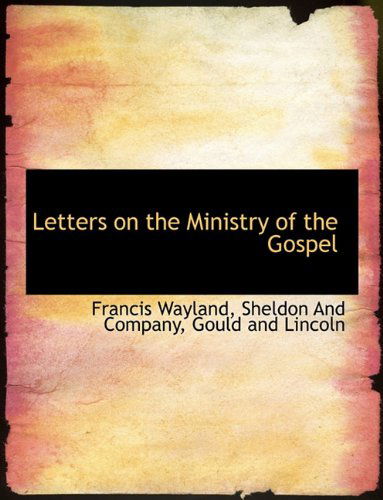 Letters on the Ministry of the Gospel

Francis Wayland, Sheldon And Company, Gould and Lincoln